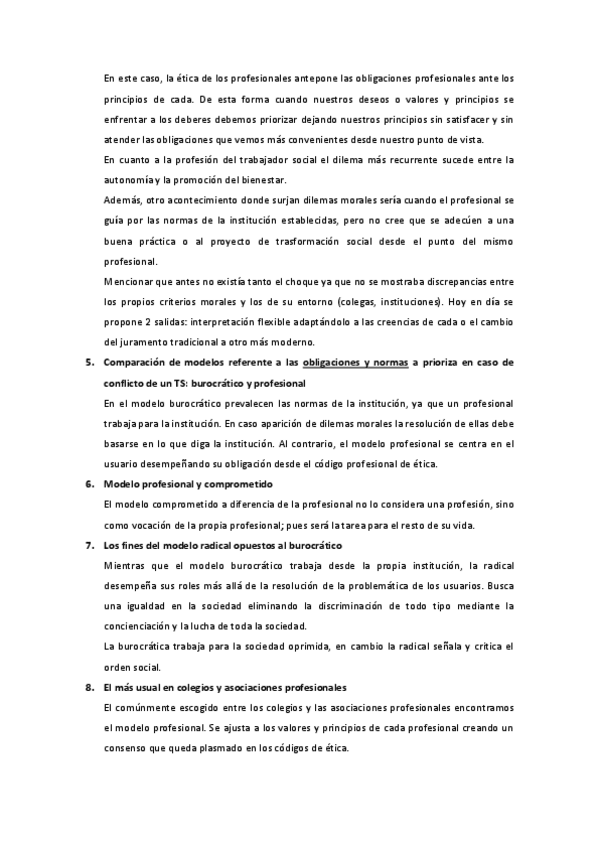 En este caso, la ética de los profesionales antepone las obligaciones profesionales ante los principios de cada. De esta forma cuando nuestros deseos o valores y principios se enfrentar a los deberes debemos priorizar dejando nuestros principios sin satisfacer y sin atender las obligaciones que vemos más convenientes desde nuestro punto de vista.
En cuanto a la profesión del trabajador social el dilema más recurrente sucede entre la autonomía y la promoción del bienestar.
Además, otro acontecimiento donde surjan dilemas morales sería cuando el profesional se guía por las normas de la institución establecidas, pero no cree que se adecúen a una buena práctica o al proyecto de trasformación social desde el punto del mismo profesional.
Mencionar que antes no existía tanto el choque ya que no se mostraba discrepancias entre los propios criterios morales y los de su entorno (colegas, instituciones). Hoy en día se propone 2 salidas: interpretación flexible adaptándolo a las creencias de cada o el cambio del juramento tradicional a otro más moderno.

5. Comparación de modelos referente a las obligaciones y normas a prioriza en caso de conflicto de un TS: burocrático y profesional
En el modelo burocrático prevalecen las normas de la institución, ya que un profesional trabaja para la institución. En caso aparición de dilemas morales la resolución de ellas debe basarse en lo que diga la institución. Al contrario, el modelo profesional se centra en el usuario desempeñando su obligación desde el código profesional de ética.

6. Modelo profesional y comprometido
El modelo comprometido a diferencia de la profesional no lo considera una profesión, sino como vocación de la propia profesional; pues será la tarea para el resto de su vida.

7. Los fines del modelo radical opuestos al burocrático
Mientras que el modelo burocrático trabaja desde la propia institución, la radical desempeña sus roles más allá de la resolución de la problemática de los usuarios. Busca una igualdad en la sociedad eliminando la discriminación de todo tipo mediante la concienciación y la lucha de toda la sociedad.
La burocrática trabaja para la sociedad oprimida, en cambio la radical señala y critica el orden social.

8. El más usual en colegios y asociaciones profesionales
El comúnmente escogido entre los colegios y las asociaciones profesionales encontramos el modelo profesional. Se ajusta a los valores y principios de cada profesional creando un consenso que queda plasmado en los códigos de ética.